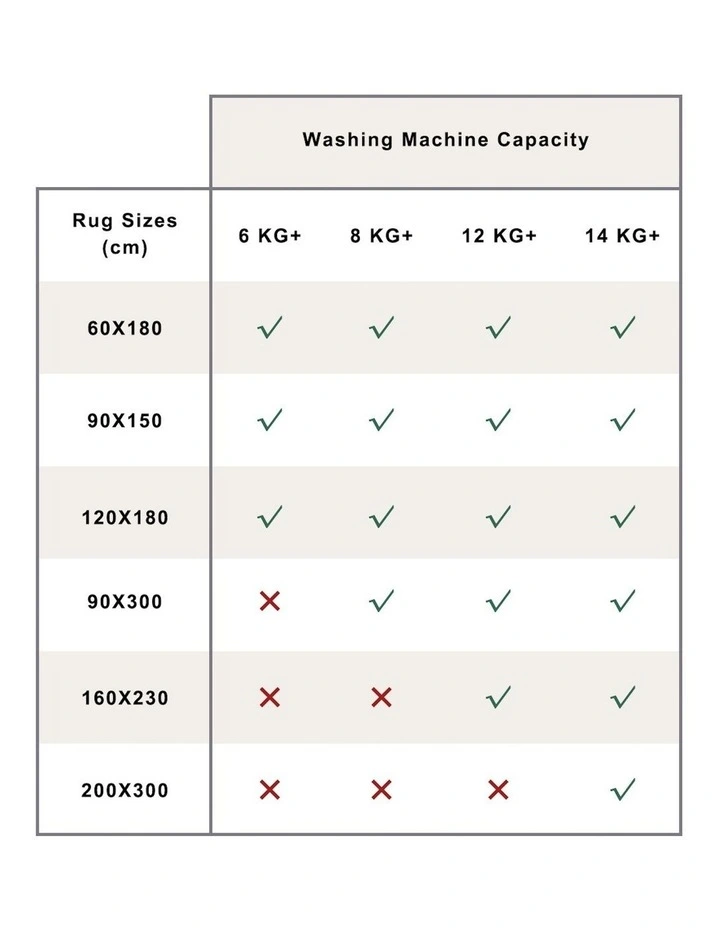 Washing Machine Capacity

| Rug Sizes (cm) | 6 KG+ | 8 KG+ | 12 KG+ | 14 KG+ |
|---|---|---|---|---|
| 60X180 | ✓ | ✓ | ✓ | ✓ |
| 90X150 | ✓ | ✓ | ✓ | ✓ |
| 120X180 | ✓ | ✓ | ✓ | ✓ |
| 90X300 | ✗ | ✓ | ✓ | ✓ |
| 160X230 | ✗ | ✗ | ✓ | ✓ |
| 200X300 | ✗ | ✗ | ✗ | ✓ |